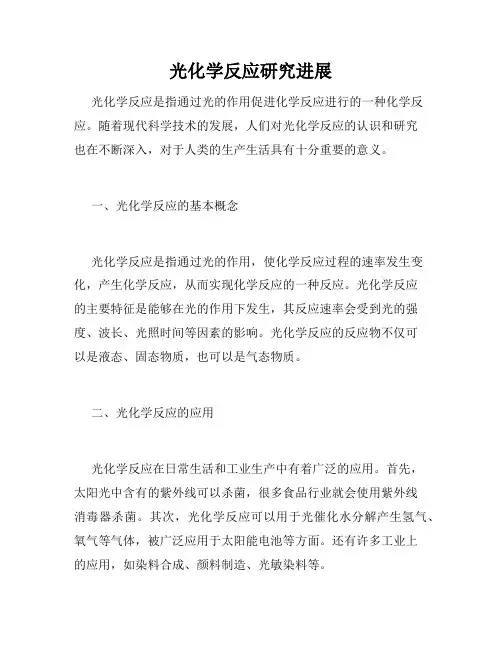 光化学反应研究进展

光化学反应是指通过光的作用促进化学反应进行的一种化学反应。随着现代科学技术的发展，人们对光化学反应的认识和研究也在不断深入，对于人类的生产生活具有十分重要的意义。

一、光化学反应的基本概念

光化学反应是指通过光的作用，使化学反应过程的速率发生变化，产生化学反应，从而实现化学反应的一种反应。光化学反应的主要特征是能够在光的作用下发生，其反应速率会受到光的强度、波长、光照时间等因素的影响。光化学反应的反应物不仅可以是液态、固态物质，也可以是气态物质。

二、光化学反应的应用

光化学反应在日常生活和工业生产中有着广泛的应用。首先，太阳光中含有的紫外线可以杀菌，很多食品行业就会使用紫外线消毒器杀菌。其次，光化学反应可以用于光催化水分解产生氢气、氧气等气体，被广泛应用于太阳能电池等方面。还有许多工业上的应用，如染料合成、颜料制造、光敏染料等。